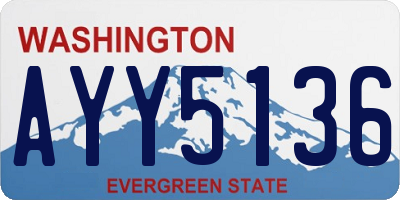 WASHINGTON

AYY5136

EVERGREEN STATE